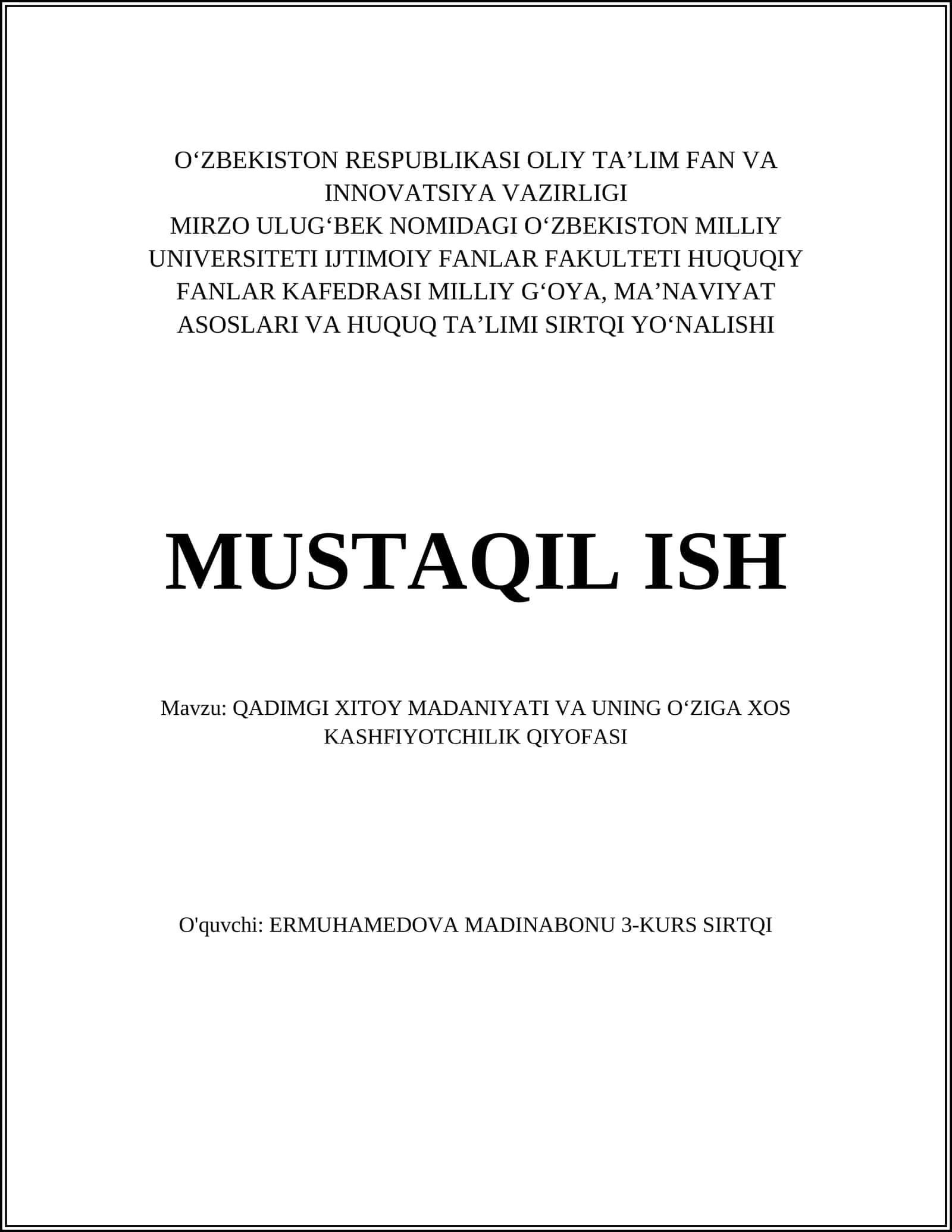 O‘ZBEKISTON RESPUBLIKASI OLIY TA’LIM FAN VA INNOVATSIYA VAZIRLIGI
MIRZO ULUG‘BEK NOMIDAGI O‘ZBEKISTON MILLIY UNIVERSITETI IJTIMOIY FANLAR FAKULTETI HUQUQIY FANLAR KAFEDRASI MILLIY G‘OYA, MA’NAVIYAT ASOSLARI VA HUQUQ TA’LIMI SIRTQI YO‘NALISHI

MUSTAQIL ISH

Mavzu: QADIMGI XITOY MADANIYATI VA UNING O‘ZIGA XOS KASHFIYOTCHILIK QIYOFASI

O'quvchi: ERMUHAMEDOVA MADINABONU 3-KURS SIRTQI